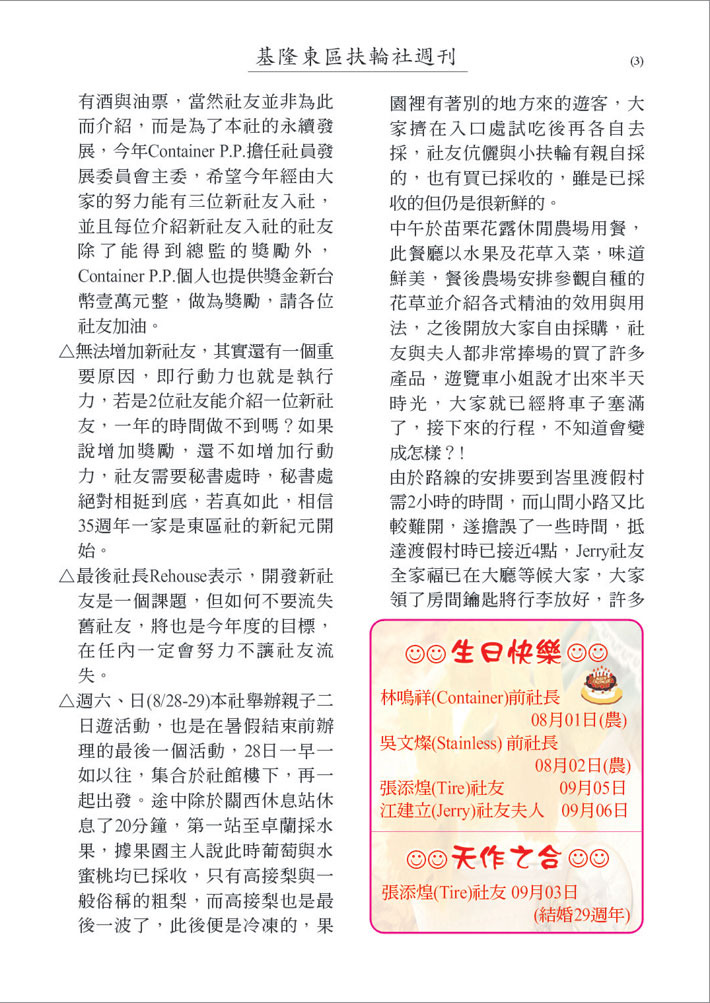 基隆東區扶輪社週刊

(3)

有酒與油票，當然社友並非為此而介紹，而是為了本社的永續發展，今年Container P.P.擔任社員發展委員會主委，希望今年經由大家的努力能有三位新社友入社，並且每位介紹新社友入社的社友除了能得到總監的獎勵外，Container P.P.個人也提供獎金新台幣壹萬元整，做為獎勵，請各位社友加油。

△無法增加新社友，其實還有一個重要原因，即行動力也就是執行力，若是2位社友能介紹一位新社友，一年的時間做不到嗎？如果說增加獎勵，還不如增加行動力，社友需要秘書處時，秘書處絕對相挺到底，若真如此，相信35週年一家是東區社的新紀元開始。

△最後社長Rehouse表示，開發新社友是一個課題，但如何不要流失舊社友，將也是今年度的目標，在任內一定會努力不讓社友流失。

△週六、日(8/28-29)本社舉辦親子二日遊活動，也是在暑假結束前辦理的最後一個活動，28日一早一如以往，集合於社館樓下，再一起出發。途中除於關西休息站休息了20分鐘，第一站至卓蘭採水果，據果園主人說此時葡萄與水蜜桃均已採收，只有高接梨與一般俗稱的粗梨，而高接梨也是最後一波了，此後便是冷凍的，果園裡有著別的地方來的遊客，大家擠在入口處試吃後再各自去採，社友伉儷與小扶輪有親自採的，也有買已採收的，雖是已採收的但仍是很新鮮的。

中午於苗栗花露休閒農場用餐，此餐廳以水果及花草入菜，味道鮮美，餐後農場安排參觀自種的花草並介紹各式精油的效用與用法，之後開放大家自由採購，社友與夫人都非常捧場的買了許多產品，遊覽車小姐說才出來半天時光，大家就已經將車子塞滿了，接下來的行程，不知道會變成怎樣？!

由於路線的安排要到峇里渡假村需2小時的時間，而山間小路又比較難開，遂擔誤了一些時間，抵達渡假村時已接近4點，Jerry社友全家福已在大廳等候大家，大家領了房間鑰匙將行李放好，許多

☺☺生日快樂☺☺

林鳴祥(Container)前社長 08月01日(農)
吳文燦(Stainless) 前社長 08月02日(農)
張添煌(Tire)社友 09月05日
江建立(Jerry)社友夫人 09月06日

☺☺天作之合☺☺

張添煌(Tire)社友 09月03日 (結婚29週年)